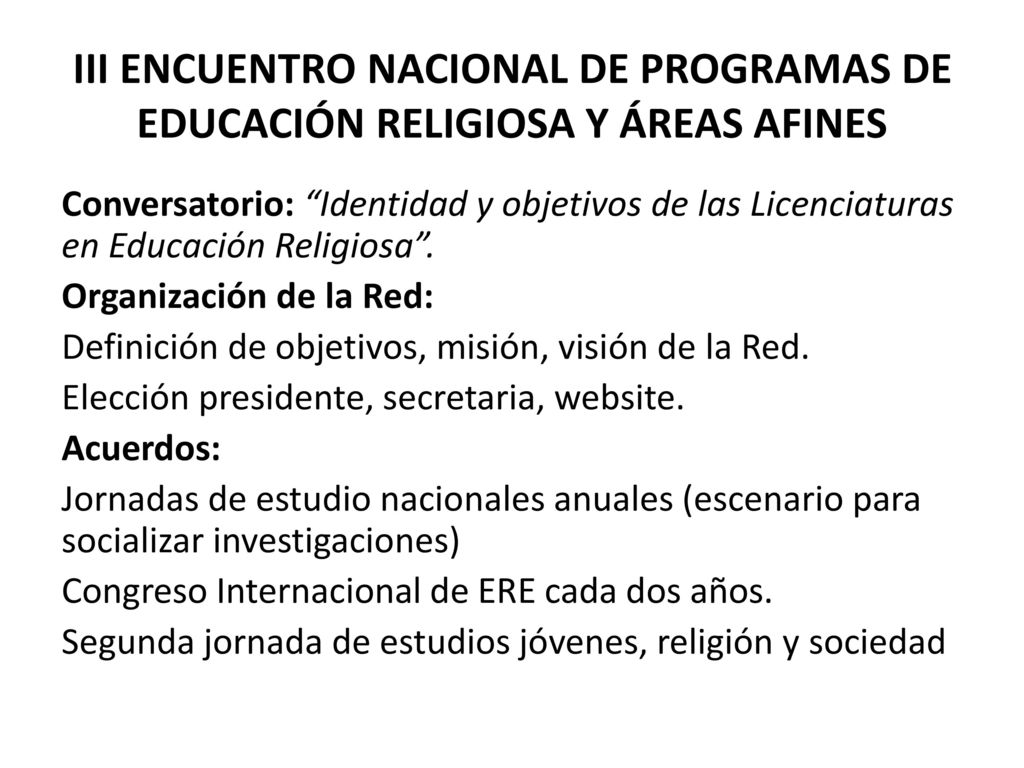 III ENCUENTRO NACIONAL DE PROGRAMAS DE EDUCACIÓN RELIGIOSA Y ÁREAS AFINES

Conversatorio: “Identidad y objetivos de las Licenciaturas en Educación Religiosa”.

Organización de la Red:

Definición de objetivos, misión, visión de la Red.

Elección presidente, secretaria, website.

Acuerdos:

Jornadas de estudio nacionales anuales (escenario para socializar investigaciones)

Congreso Internacional de ERE cada dos años.

Segunda jornada de estudios jóvenes, religión y sociedad